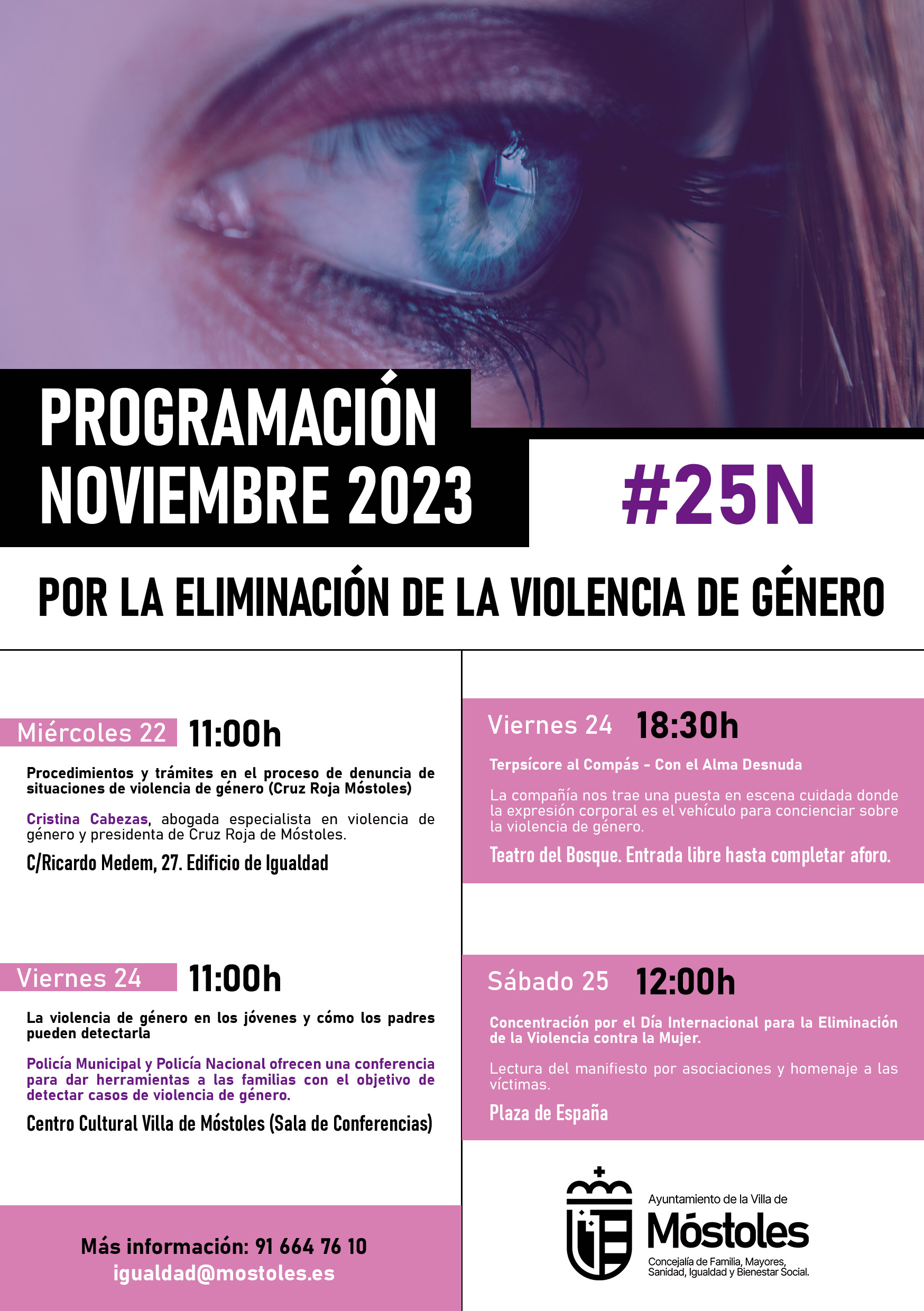 PROGRAMACIÓN
NOVIEMBRE 2023

#25N

POR LA ELIMINACIÓN DE LA VIOLENCIA DE GÉNERO

Miércoles 22 11:00h

Procedimientos y trámites en el proceso de denuncia de situaciones de violencia de género (Cruz Roja Móstoles)

Cristina Cabezas, abogada especialista en violencia de género y presidenta de Cruz Roja de Móstoles.

C/Ricardo Medem, 27. Edificio de Igualdad

Viernes 24 11:00h

La violencia de género en los jóvenes y cómo los padres pueden detectarla

Policía Municipal y Policía Nacional ofrecen una conferencia para dar herramientas a las familias con el objetivo de detectar casos de violencia de género.

Centro Cultural Villa de Móstoles (Sala de Conferencias)

Más información: 91 664 76 10
igualdad@mostoles.es

Viernes 24 18:30h

Terpsícore al Compás - Con el Alma Desnuda

La compañía nos trae una puesta en escena cuidada donde la expresión corporal es el vehículo para concienciar sobre la violencia de género.

Teatro del Bosque. Entrada libre hasta completar aforo.

Sábado 25 12:00h

Concentración por el Día Internacional para la Eliminación de la Violencia contra la Mujer.

Lectura del manifiesto por asociaciones y homenaje a las víctimas.

Plaza de España

Ayuntamiento de la Villa de
Móstoles
Concejalía de Familia, Mayores,
Sanidad, Igualdad y Bienestar Social.